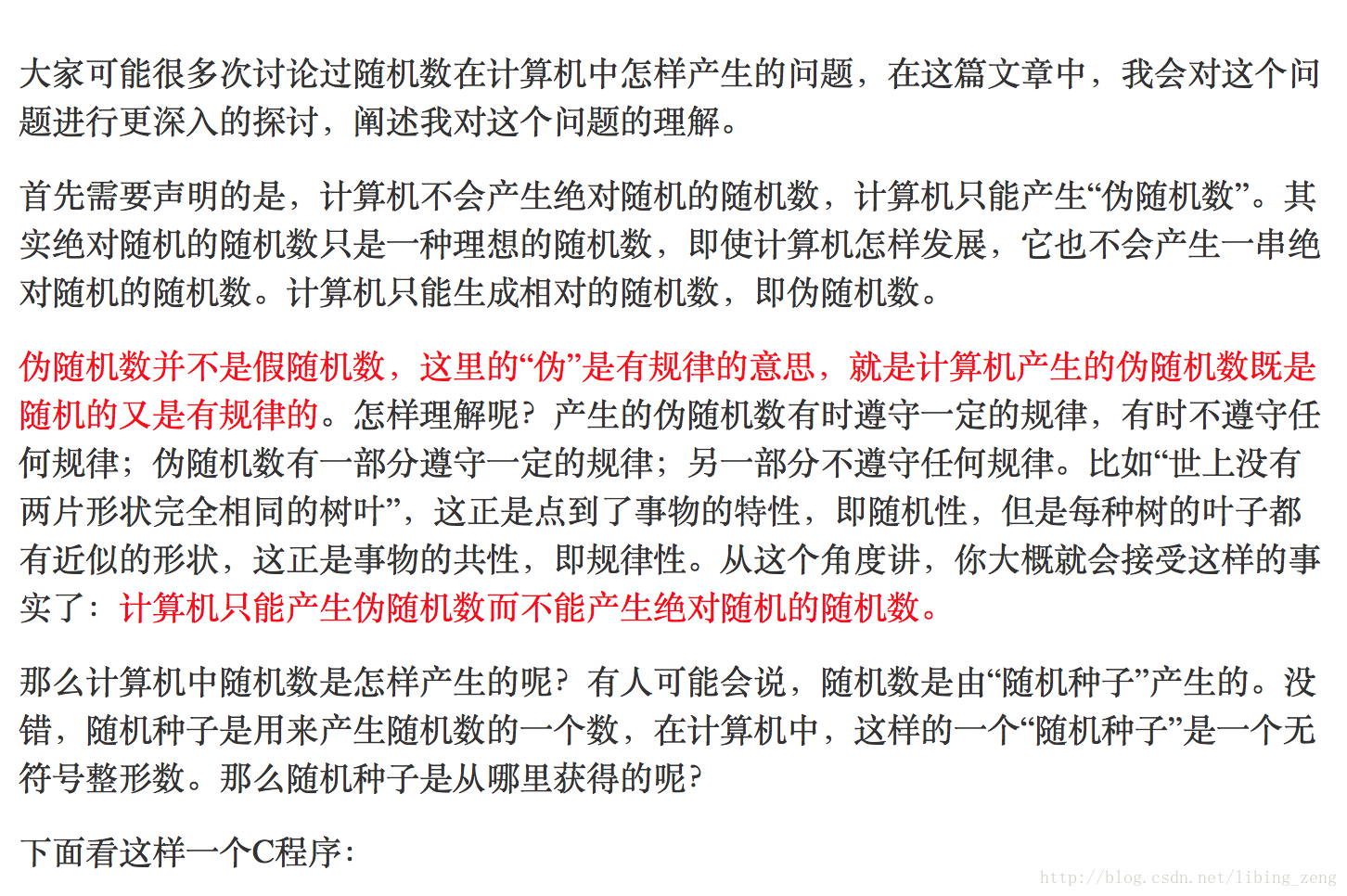 大家可能很多次讨论过随机数在计算机中怎样产生的问题，在这篇文章中，我会对这个问题进行更深入的探讨，阐述我对这个问题的理解。

首先需要声明的是，计算机不会产生绝对随机的随机数，计算机只能产生“伪随机数”。其实绝对随机的随机数只是一种理想的随机数，即使计算机怎样发展，它也不会产生一串绝对随机的随机数。计算机只能生成相对的随机数，即伪随机数。

伪随机数并不是假随机数，这里的“伪”是有规律的意思，就是计算机产生的伪随机数既是随机的又是有规律的。怎样理解呢？产生的伪随机数有时遵守一定的规律，有时不遵守任何规律；伪随机数有一部分遵守一定的规律；另一部分不遵守任何规律。比如“世上没有两片形状完全相同的树叶”，这正是点到了事物的特性，即随机性，但是每种树的叶子都有近似的形状，这正是事物的共性，即规律性。从这个角度讲，你大概就会接受这样的事实了：计算机只能产生伪随机数而不能产生绝对随机的随机数。

那么计算机中随机数是怎样产生的呢？有人可能会说，随机数是由“随机种子”产生的。没错，随机种子是用来产生随机数的一个数，在计算机中，这样的一个“随机种子”是一个无符号整形数。那么随机种子是从哪里获得的呢？

下面看这样一个C程序：

http://blog.csdn.net/libing_zeng